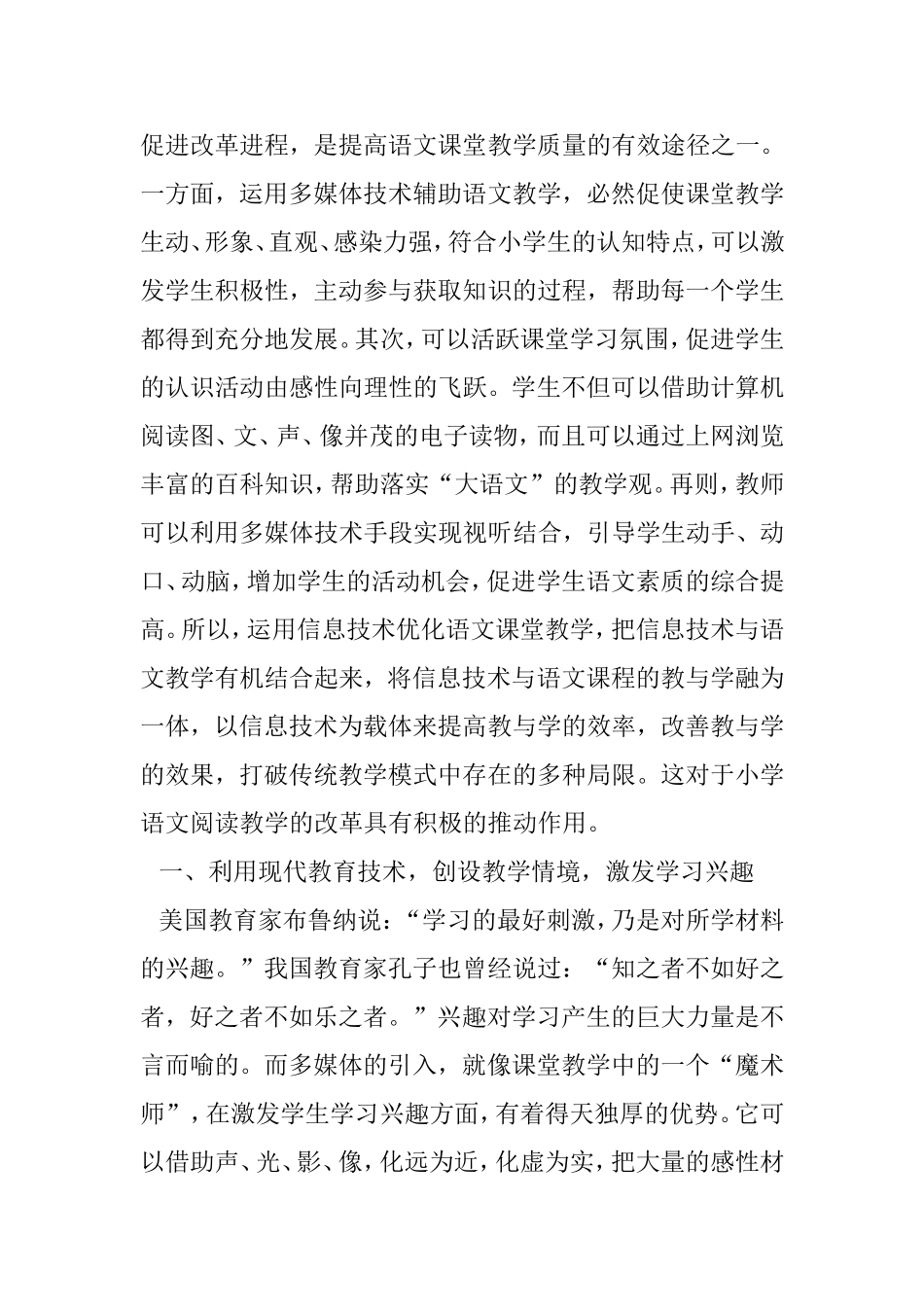 促进改革进程，是提高语文课堂教学质量的有效途径之一。一方面，运用多媒体技术辅助语文教学，必然促使课堂教学生动、形象、直观、感染力强，符合小学生的认知特点，可以激发学生积极性，主动参与获取知识的过程，帮助每一个学生都得到充分地发展。其次，可以活跃课堂学习氛围，促进学生的认识活动由感性向理性的飞跃。学生不但可以借助计算机阅读图、文、声、像并茂的电子读物，而且可以通过上网浏览丰富的百科知识，帮助落实“大语文”的教学观。再则，教师可以利用多媒体技术手段实现视听结合，引导学生动手、动口、动脑，增加学生的活动机会，促进学生语文素质的综合提高。所以，运用信息技术优化语文课堂教学，把信息技术与语文教学有机结合起来，将信息技术与语文课程的教与学融为一体，以信息技术为载体来提高教与学的效率，改善教与学的效果，打破传统教学模式中存在的多种局限。这对于小学语文阅读教学的改革具有积极的推动作用。

一、利用现代教育技术，创设教学情境，激发学习兴趣

美国教育家布鲁纳说：“学习的最好刺激，乃是对所学材料的兴趣。”我国教育家孔子也曾经说过：“知之者不如好之者，好之者不如乐之者。”兴趣对学习产生的巨大力量是不言而喻的。而多媒体的引入，就像课堂教学中的一个“魔术师”，在激发学生学习兴趣方面，有着得天独厚的优势。它可以借助声、光、影、像，化远为近，化虚为实，把大量的感性材